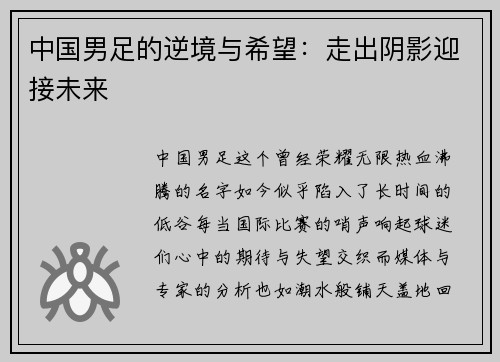 中国男足的逆境与希望：走出阴影迎接未来

中国男足这个曾经荣耀无限热血沸腾的名字如今似乎陷入了长时间的低谷每当国际比赛的哨声响起球迷们心中的期待与失望交织而媒体与专家的分析也如潮水般铺天盖地回